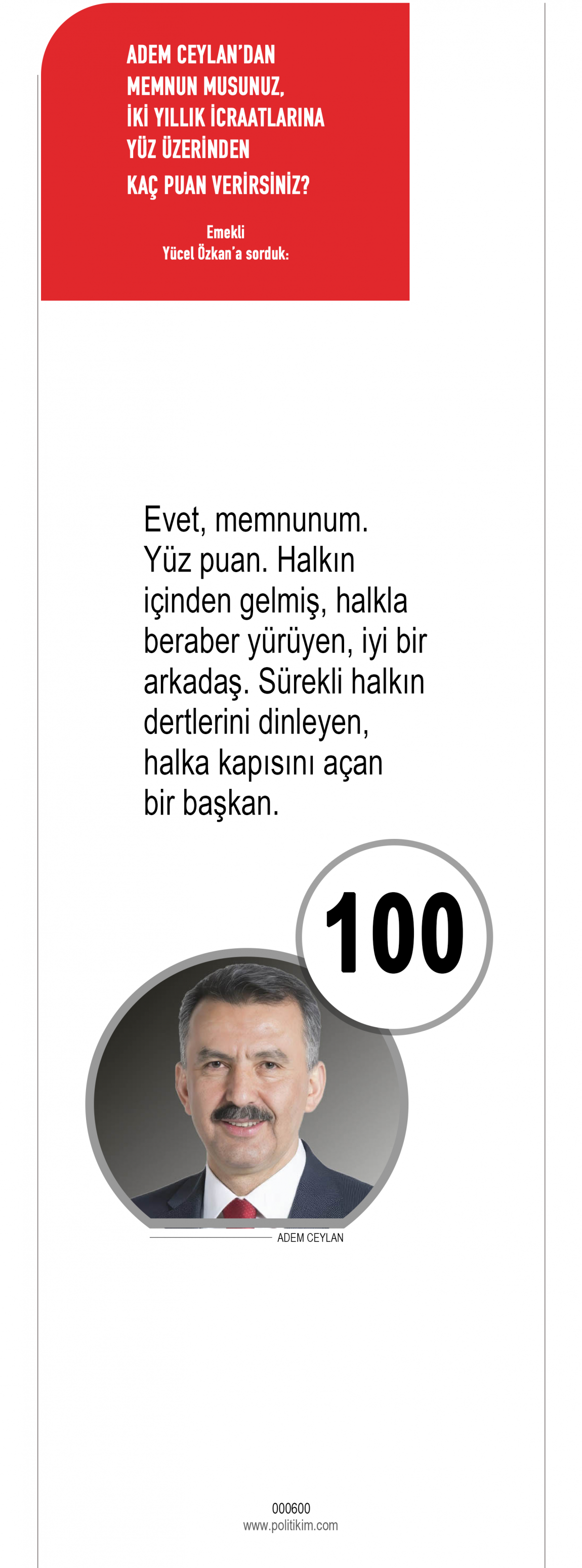 ADEM CEYLAN'DAN
MEMNUN MUSUNUZ,
İKİ YILLIK İCRAATLARINA
YÜZ ÜZERİNDEN
KAÇ PUAN VERİRSİNİZ?

Emekli
Yücel Özkan'a sorduk:

Evet, memnunum. Yüz puan. Halkın içinden gelmiş, halkla beraber yürüyen, iyi bir arkadaş. Sürekli halkın dertlerini dinleyen, halka kapısını açan bir başkan.

100

ADEM CEYLAN

000600
www.politikim.com